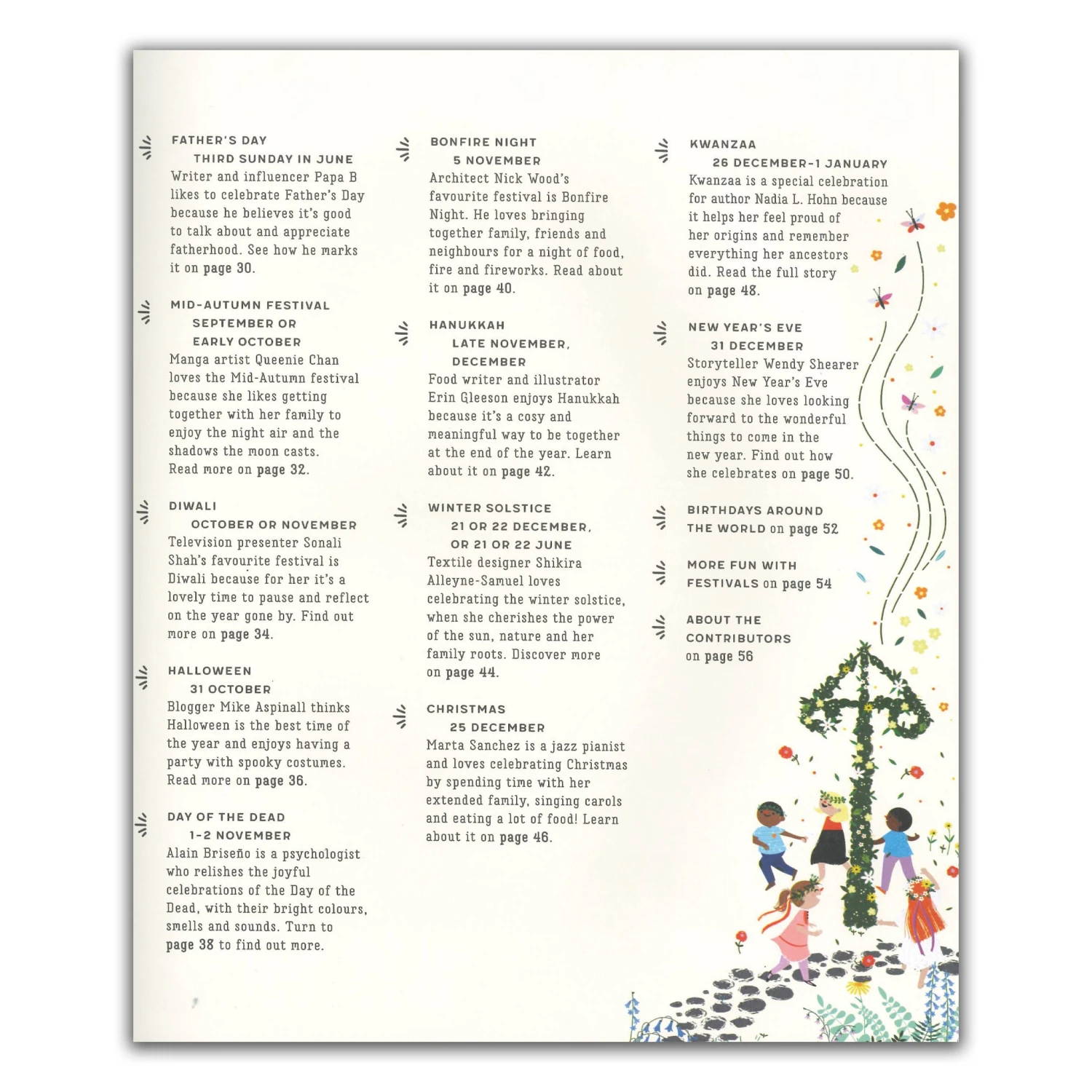 FATHER'S DAY
THIRD SUNDAY IN JUNE
Writer and influencer Papa B likes to celebrate Father's Day because he believes it's good to talk about and appreciate fatherhood. See how he marks it on page 30.

MID-AUTUMN FESTIVAL
SEPTEMBER OR EARLY OCTOBER
Manga artist Queenie Chan loves the Mid-Autumn festival because she likes getting together with her family to enjoy the night air and the shadows the moon casts. Read more on page 32.

DIWALI
OCTOBER OR NOVEMBER
Television presenter Sonali Shah's favourite festival is Diwali because for her it's a lovely time to pause and reflect on the year gone by. Find out more on page 34.

HALLOWEEN
31 OCTOBER
Blogger Mike Aspinall thinks Halloween is the best time of the year and enjoys having a party with spooky costumes. Read more on page 36.

DAY OF THE DEAD
1-2 NOVEMBER
Alain Briseño is a psychologist who relishes the joyful celebrations of the Day of the Dead, with their bright colours, smells and sounds. Turn to page 38 to find out more.

BONFIRE NIGHT
5 NOVEMBER
Architect Nick Wood's favourite festival is Bonfire Night. He loves bringing together family, friends and neighbours for a night of food, fire and fireworks. Read about it on page 40.

HANUKKAH
LATE NOVEMBER, DECEMBER
Food writer and illustrator Erin Gleeson enjoys Hanukkah because it's a cosy and meaningful way to be together at the end of the year. Learn about it on page 42.

WINTER SOLSTICE
21 OR 22 DECEMBER, OR 21 OR 22 JUNE
Textile designer Shikira Alleyne-Samuel loves celebrating the winter solstice, when she cherishes the power of the sun, nature and her family roots. Discover more on page 44.

CHRISTMAS
25 DECEMBER
Marta Sanchez is a jazz pianist and loves celebrating Christmas by spending time with her extended family, singing carols and eating a lot of food! Learn about it on page 46.

KWANZAA
26 DECEMBER-1 JANUARY
Kwanzaa is a special celebration for author Nadia L. Hohn because it helps her feel proud of her origins and remember everything her ancestors did. Read the full story on page 48.

NEW YEAR'S EVE
31 DECEMBER
Storyteller Wendy Shearer enjoys New Year's Eve because she loves looking forward to the wonderful things to come in the new year. Find out how she celebrates on page 50.

BIRTHDAYS AROUND THE WORLD on page 52

MORE FUN WITH FESTIVALS on page 54

ABOUT THE CONTRIBUTORS on page 56